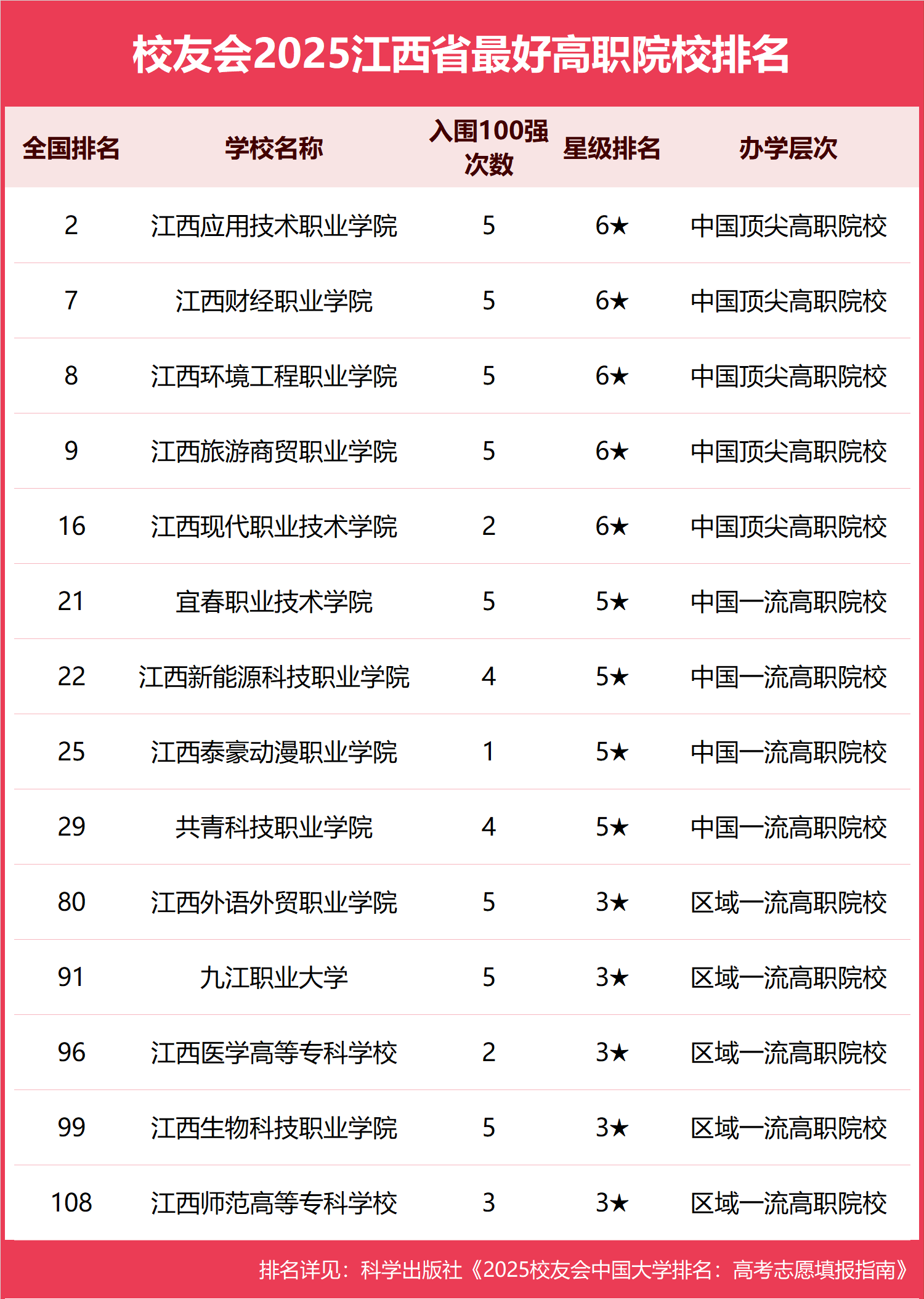 校友会2025江西省最好高职院校排名

| 全国排名 | 学校名称 | 入围100强次数 | 星级排名 | 办学层次 |
|---|---|---|---|---|
| 2 | 江西应用技术职业学院 | 5 | 6★ | 中国顶尖高职院校 |
| 7 | 江西财经职业学院 | 5 | 6★ | 中国顶尖高职院校 |
| 8 | 江西环境工程职业学院 | 5 | 6★ | 中国顶尖高职院校 |
| 9 | 江西旅游商贸职业学院 | 5 | 6★ | 中国顶尖高职院校 |
| 16 | 江西现代职业技术学院 | 2 | 6★ | 中国顶尖高职院校 |
| 21 | 宜春职业技术学院 | 5 | 5★ | 中国一流高职院校 |
| 22 | 江西新能源科技职业学院 | 4 | 5★ | 中国一流高职院校 |
| 25 | 江西泰豪动漫职业学院 | 1 | 5★ | 中国一流高职院校 |
| 29 | 共青科技职业学院 | 4 | 5★ | 中国一流高职院校 |
| 80 | 江西外语外贸职业学院 | 5 | 3★ | 区域一流高职院校 |
| 91 | 九江职业大学 | 5 | 3★ | 区域一流高职院校 |
| 96 | 江西医学高等专科学校 | 2 | 3★ | 区域一流高职院校 |
| 99 | 江西生物科技职业学院 | 5 | 3★ | 区域一流高职院校 |
| 108 | 江西师范高等专科学校 | 3 | 3★ | 区域一流高职院校 |

排名详见：科学出版社《2025校友会中国大学排名：高考志愿填报指南》